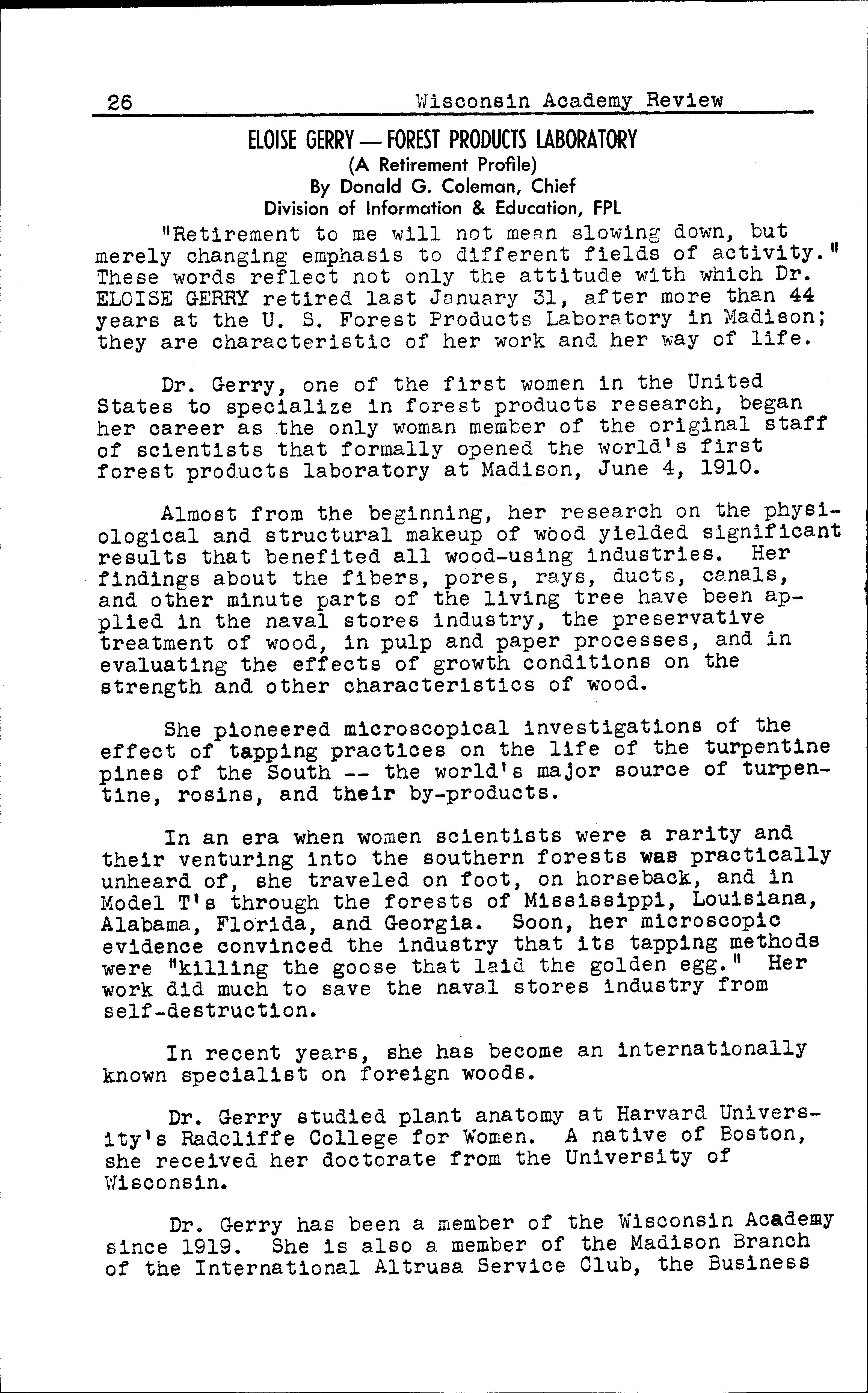 26 Wisconsin Academy Review

ELOISE GERRY — FOREST PRODUCTS LABORATORY
(A Retirement Profile)
By Donald G. Coleman, Chief
Division of Information & Education, FPL

"Retirement to me will not mean slowing down, but merely changing emphasis to different fields of activity." These words reflect not only the attitude with which Dr. ELOISE GERRY retired last January 31, after more than 44 years at the U. S. Forest Products Laboratory in Madison; they are characteristic of her work and her way of life.

Dr. Gerry, one of the first women in the United States to specialize in forest products research, began her career as the only woman member of the original staff of scientists that formally opened the world's first forest products laboratory at Madison, June 4, 1910.

Almost from the beginning, her research on the physiological and structural makeup of wood yielded significant results that benefited all wood-using industries. Her findings about the fibers, pores, rays, ducts, canals, and other minute parts of the living tree have been applied in the naval stores industry, the preservative treatment of wood, in pulp and paper processes, and in evaluating the effects of growth conditions on the strength and other characteristics of wood.

She pioneered microscopical investigations of the effect of tapping practices on the life of the turpentine pines of the South -- the world's major source of turpentine, rosins, and their by-products.

In an era when women scientists were a rarity and their venturing into the southern forests was practically unheard of, she traveled on foot, on horseback, and in Model T's through the forests of Mississippi, Louisiana, Alabama, Florida, and Georgia. Soon, her microscopic evidence convinced the industry that its tapping methods were "killing the goose that laid the golden egg." Her work did much to save the naval stores industry from self-destruction.

In recent years, she has become an internationally known specialist on foreign woods.

Dr. Gerry studied plant anatomy at Harvard University's Radcliffe College for Women. A native of Boston, she received her doctorate from the University of Wisconsin.

Dr. Gerry has been a member of the Wisconsin Academy since 1919. She is also a member of the Madison Branch of the International Altrusa Service Club, the Business